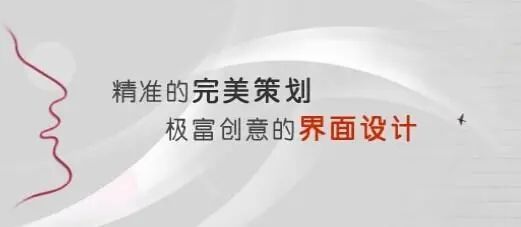 精准的完美策划
极富创意的界面设计